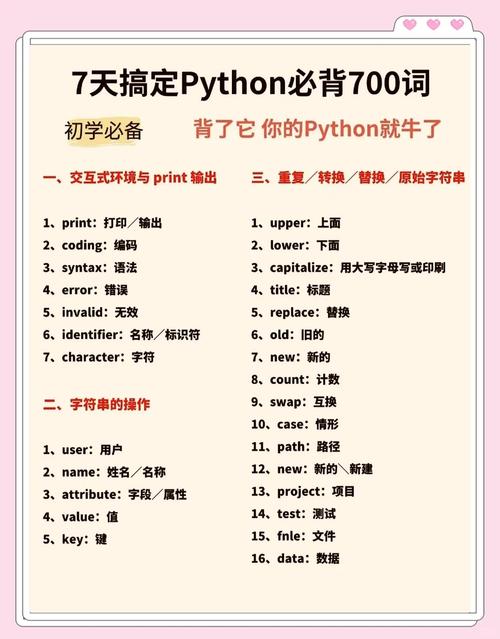 7天搞定Python必背700词

初学必备

背了它 你的Python就牛了

一、交互式环境与 print 输出

1、print：打印／输出
2、coding：编码
3、syntax：语法
4、error：错误
5、invalid：无效
6、identifier：名称／标识符
7、character：字符

二、字符串的操作

1、user：用户
2、name：姓名／名称
3、attribute：字段／属性
4、value：值
5、key：键

三、重复／转换／替换／原始字符串

1、upper：上面
2、lower：下面
3、capitalize：用大写字母写或印刷
4、title：标题
5、replace：替换
6、old：旧的
7、new：新的
8、count：计数
9、swap：互换
10、case：情形
11、path：路径
12、new：新的＼新建
13、project：项目
14、test：测试
15、fnle：文件
16、data：数据